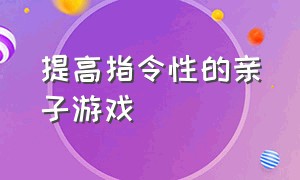 提高指令性的亲子游戏